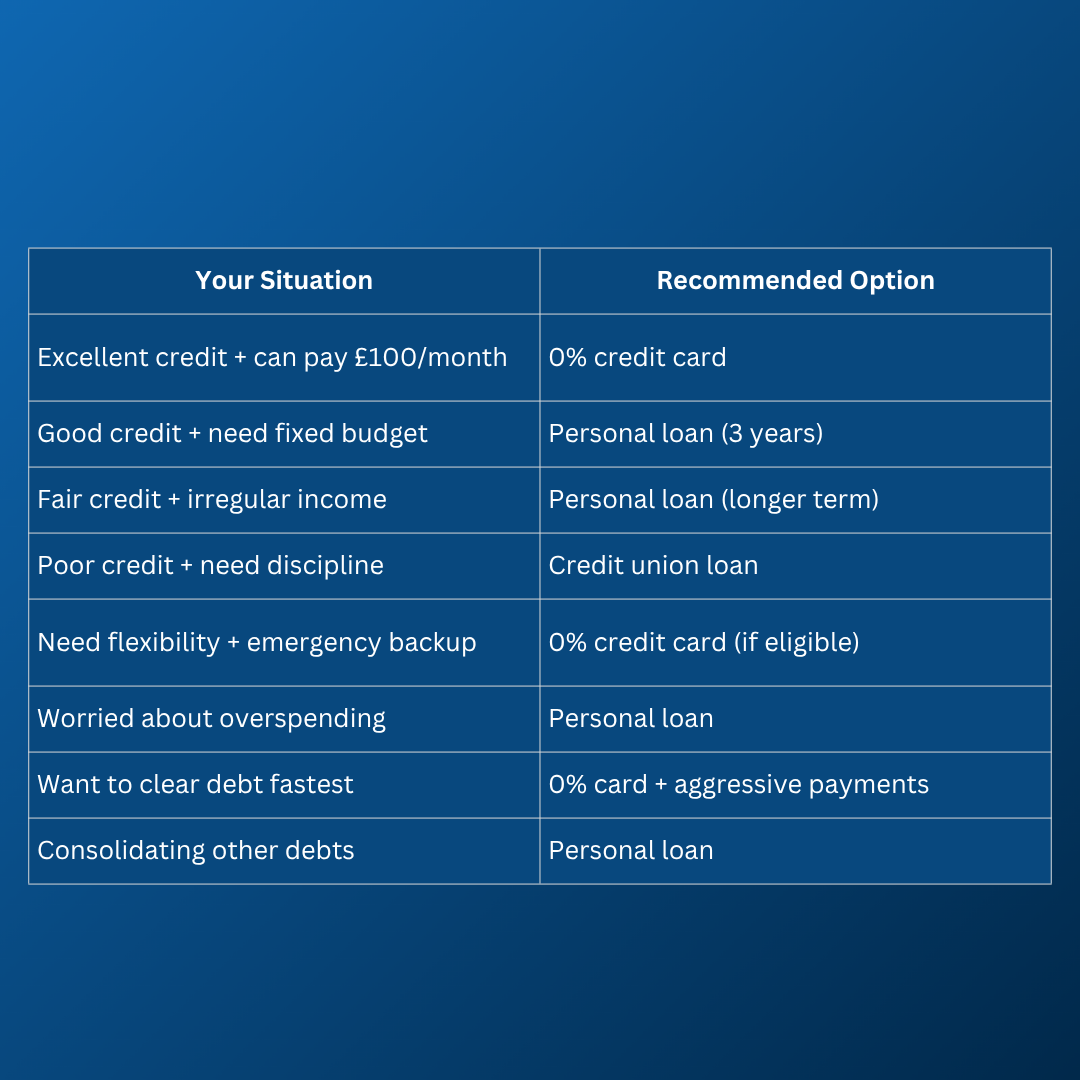 | Your Situation | Recommended Option |
|---|---|
| Excellent credit + can pay £100/month | 0% credit card |
| Good credit + need fixed budget | Personal loan (3 years) |
| Fair credit + irregular income | Personal loan (longer term) |
| Poor credit + need discipline | Credit union loan |
| Need flexibility + emergency backup | 0% credit card (if eligible) |
| Worried about overspending | Personal loan |
| Want to clear debt fastest | 0% card + aggressive payments |
| Consolidating other debts | Personal loan |